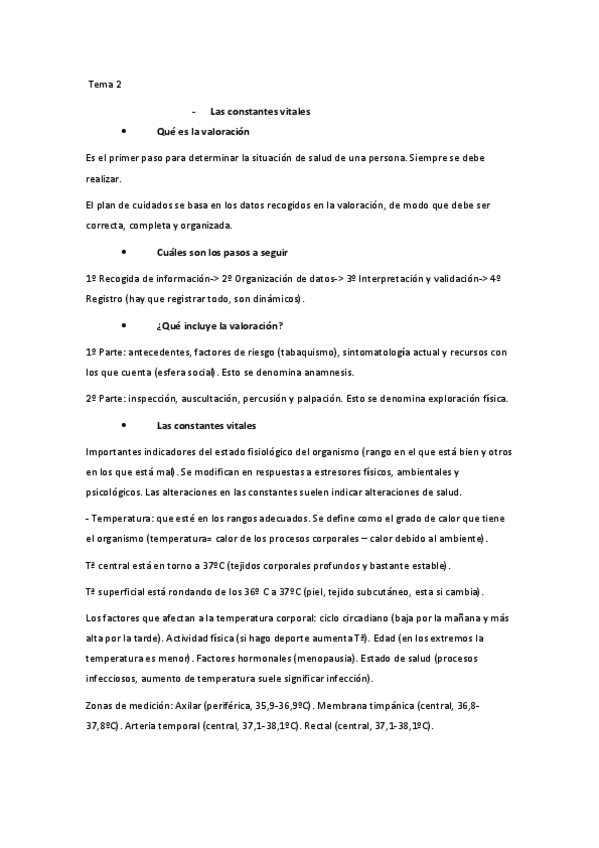 Tema 2

- Las constantes vitales

• Qué es la valoración

Es el primer paso para determinar la situación de salud de una persona. Siempre se debe realizar.

El plan de cuidados se basa en los datos recogidos en la valoración, de modo que debe ser correcta, completa y organizada.

• Cuáles son los pasos a seguir

1º Recogida de información-> 2º Organización de datos-> 3º Interpretación y validación-> 4º Registro (hay que registrar todo, son dinámicos).

• ¿Qué incluye la valoración?

1º Parte: antecedentes, factores de riesgo (tabaquismo), sintomatología actual y recursos con los que cuenta (esfera social). Esto se denomina anamnesis.

2º Parte: inspección, auscultación, percusión y palpación. Esto se denomina exploración física.

• Las constantes vitales

Importantes indicadores del estado fisiológico del organismo (rango en el que está bien y otros en los que está mal). Se modifican en respuestas a estresores físicos, ambientales y psicológicos. Las alteraciones en las constantes suelen indicar alteraciones de salud.

- Temperatura: que esté en los rangos adecuados. Se define como el grado de calor que tiene el organismo (temperatura= calor de los procesos corporales – calor debido al ambiente).

Tª central está en torno a 37ºC (tejidos corporales profundos y bastante estable).

Tª superficial está rondando de los 36º C a 37ºC (piel, tejido subcutáneo, esta si cambia).

Los factores que afectan a la temperatura corporal: ciclo circadiano (baja por la mañana y más alta por la tarde). Actividad física (si hago deporte aumenta Tª). Edad (en los extremos la temperatura es menor). Factores hormonales (menopausia). Estado de salud (procesos infecciosos, aumento de temperatura suele significar infección).

Zonas de medición: Axilar (periférica, 35,9-36,9ºC). Membrana timpánica (central, 36,8-37,8ºC). Arteria temporal (central, 37,1-38,1ºC). Rectal (central, 37,1-38,1ºC).